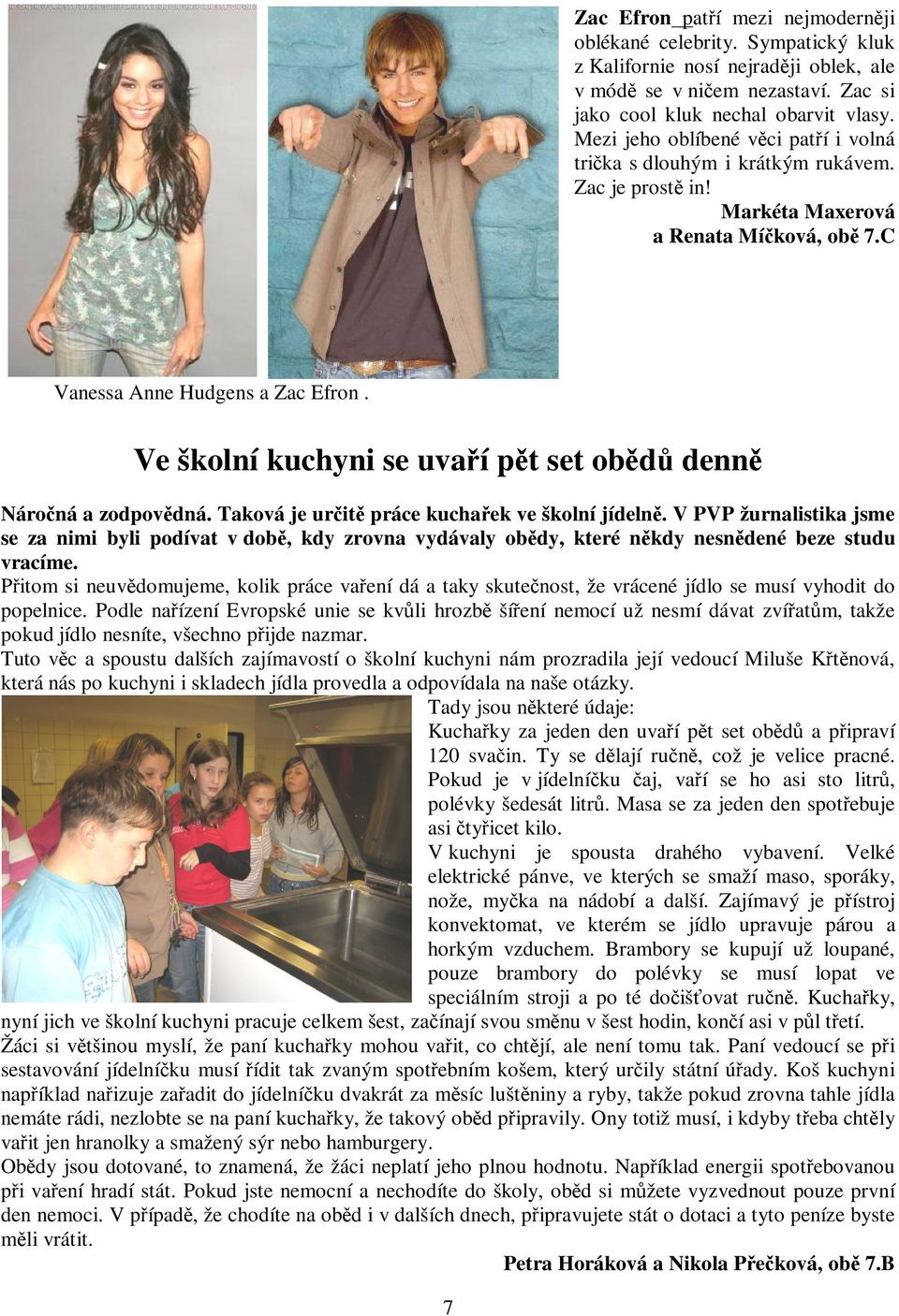 Zac Efron patří mezi nejmoderněji oblékané celebrity. Sympatický kluk z Kalifornie nosí nejraději oblek, ale v módě se v ničem nezastaví. Zac si jako cool kluk nechal obarvit vlasy. Mezi jeho oblíbené věci patří i volná trička s dlouhým i krátkým rukávem. Zac je prostě in!
Markéta Maxerová a Renata Míčková, obě 7.C

Vanessa Anne Hudgens a Zac Efron .

Ve školní kuchyni se uvaří pět set obědů denně

Náročná a zodpovědná. Taková je určitě práce kuchařek ve školní jídelně. V PVP žurnalistika jsme se za nimi byli podívat v době, kdy zrovna vydávaly obědy, které někdy nesnědené beze studu vracíme.
Přitom si neuvědomujeme, kolik práce vaření dá a taky skutečnost, že vrácené jídlo se musí vyhodit do popelnice. Podle nařízení Evropské unie se kvůli hrozbě šíření nemocí už nesmí dávat zvířatům, takže pokud jídlo nesníte, všechno přijde nazmar.
Tuto věc a spoustu dalších zajímavostí o školní kuchyni nám prozradila její vedoucí Miluše Křtěnová, která nás po kuchyni i skladech jídla provedla a odpovídala na naše otázky.
Tady jsou některé údaje:
Kuchařky za jeden den uvaří pět set obědů a připraví 120 svačin. Ty se dělají ručně, což je velice pracné. Pokud je v jídelníčku čaj, vaří se ho asi sto litrů, polévky šedesát litrů. Masa se za jeden den spotřebuje asi čtyřicet kilo.
V kuchyni je spousta drahého vybavení. Velké elektrické pánve, ve kterých se smaží maso, sporáky, nože, myčka na nádobí a další. Zajímavý je přístroj konvektomat, ve kterém se jídlo upravuje párou a horkým vzduchem. Brambory se kupují už loupané, pouze brambory do polévky se musí lopat ve speciálním stroji a po té dočišťovat ručně. Kuchařky, nyní jich ve školní kuchyni pracuje celkem šest, začínají svou směnu v šest hodin, končí asi v půl třetí.
Žáci si většinou myslí, že paní kuchařky mohou vařit, co chtějí, ale není tomu tak. Paní vedoucí se při sestavování jídelníčku musí řídit tak zvaným spotřebním košem, který určily státní úřady. Koš kuchyni například nařizuje zařadit do jídelníčku dvakrát za měsíc luštěniny a ryby, takže pokud zrovna tahle jídla nemáte rádi, nezlobte se na paní kuchařky, že takový oběd připravily. Ony totiž musí, i kdyby třeba chtěly vařit jen hranolky a smažený sýr nebo hamburgery.
Obědy jsou dotované, to znamená, že žáci neplatí jeho plnou hodnotu. Například energii spotřebovanou při vaření hradí stát. Pokud jste nemocní a nechodíte do školy, oběd si můžete vyzvednout pouze první den nemoci. V případě, že chodíte na oběd i v dalších dnech, připravujete stát o dotaci a tyto peníze byste měli vrátit.
Petra Horáková a Nikola Přečková, obě 7.B

7